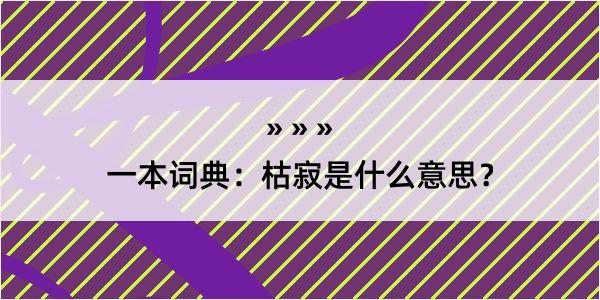 » » »

一本词典：枯寂是什么意思？